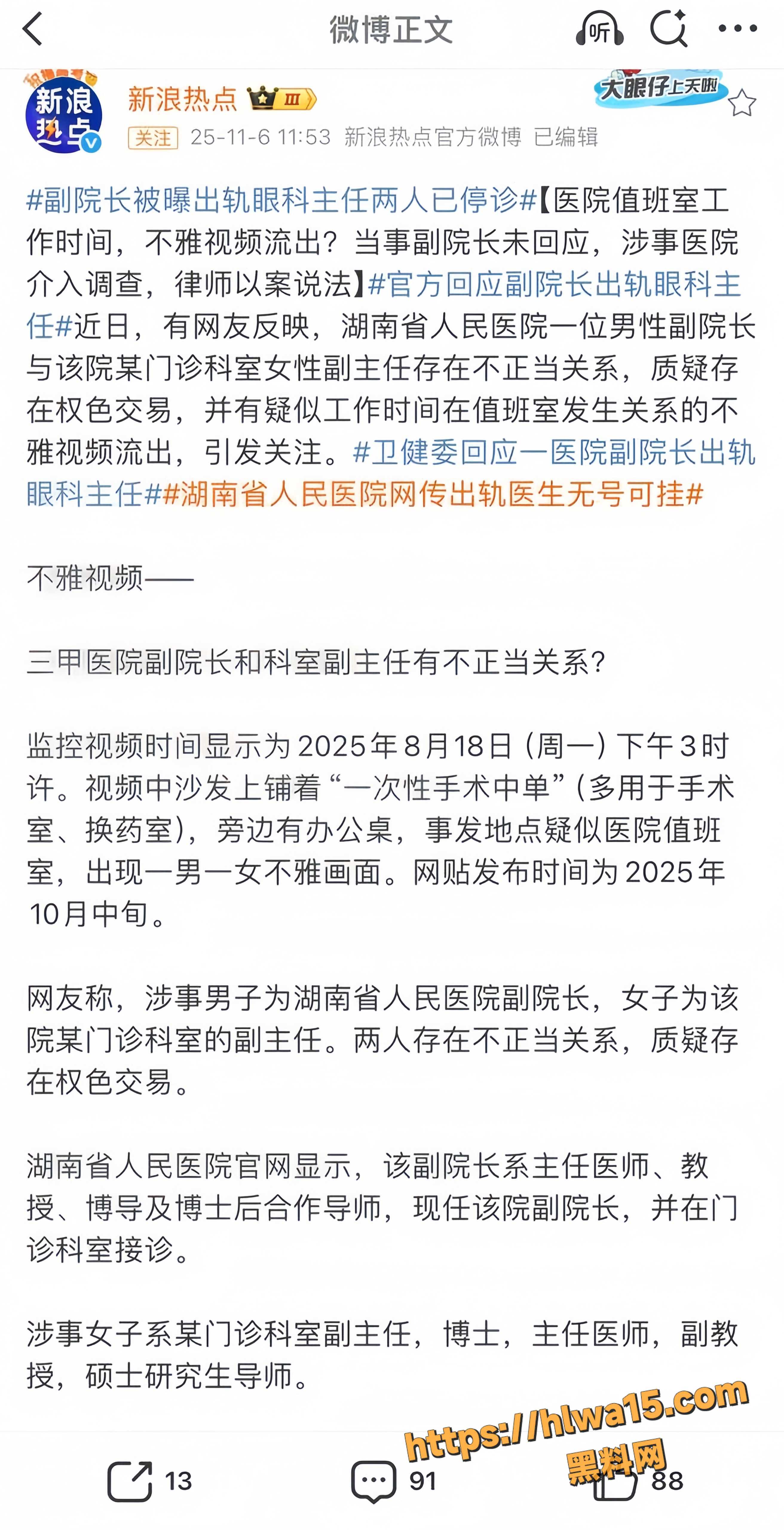 微博正文

听

新浪热点

新浪热点 III

大眼仔上天啦

关注 25-11-6 11:53 新浪热点官方微博 已编辑

#副院长被曝出轨眼科主任两人已停诊#【医院值班室工作时间，不雅视频流出？当事副院长未回应，涉事医院介入调查，律师以案说法】#官方回应副院长出轨眼科主任#近日，有网友反映，湖南省人民医院一位男性副院长与该院某门诊科室女性副主任存在不正当关系，质疑存在权色交易，并有疑似工作时间在值班室发生关系的不雅视频流出，引发关注。#卫健委回应一医院副院长出轨眼科主任##湖南省人民医院网传出轨医生无号可挂#

不雅视频——

三甲医院副院长和科室副主任有不正当关系?

监控视频时间显示为2025年8月18日（周一）下午3时许。视频中沙发上铺着“一次性手术中单”（多用于手术室、换药室），旁边有办公桌，事发地点疑似医院值班室，出现一男一女不雅画面。网贴发布时间为2025年10月中旬。

网友称，涉事男子为湖南省人民医院副院长，女子为该院某门诊科室的副主任。两人存在不正当关系，质疑存在权色交易。

湖南省人民医院官网显示，该副院长系主任医师、教授、博导及博士后合作导师，现任该院副院长，并在门诊科室接诊。

涉事女子系某门诊科室副主任，博士，主任医师，副教授，硕士研究生导师。

https://hlwa15.com
黑料网

13 91 88